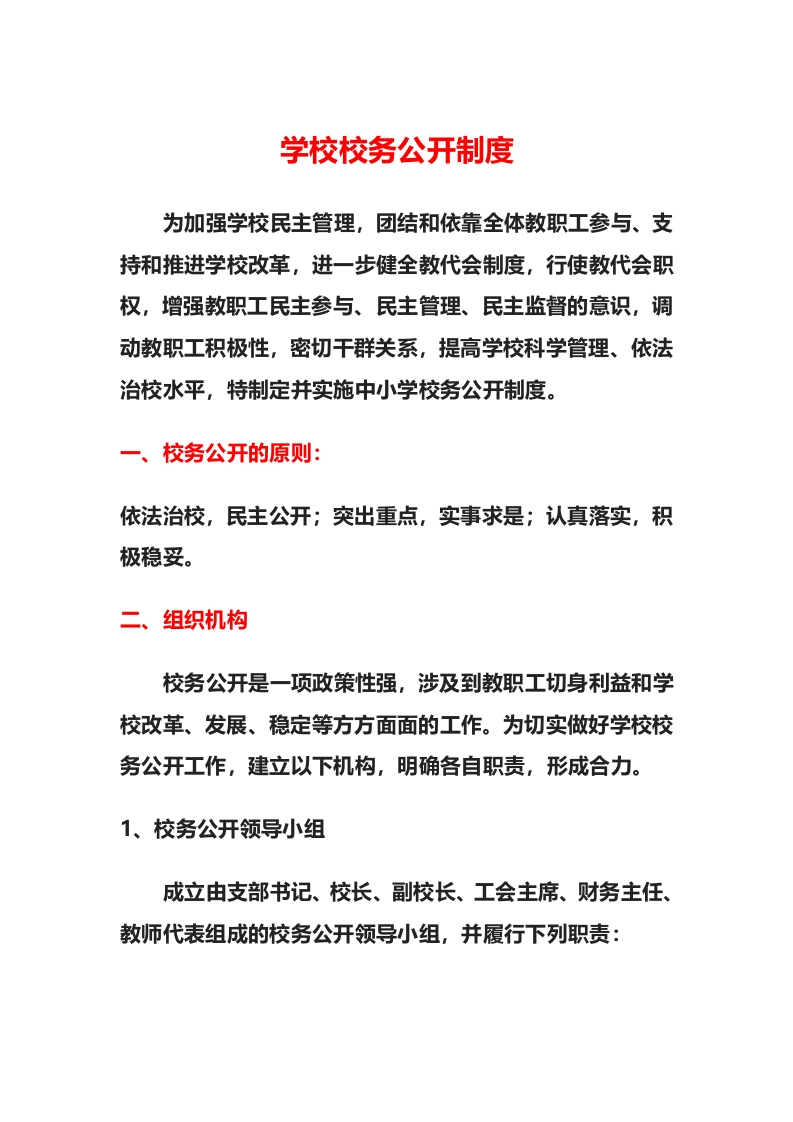 学校校务公开制度

为加强学校民主管理，团结和依靠全体教职工参与、支持和推进学校改革，进一步健全教代会制度，行使教代会职权，增强教职工民主参与、民主管理、民主监督的意识，调动教职工积极性，密切干群关系，提高学校科学管理、依法治校水平，特制定并实施中小学校务公开制度。

一、校务公开的原则：

依法治校，民主公开；突出重点，实事求是；认真落实，积极稳妥。

二、组织机构

校务公开是一项政策性强，涉及到教职工切身利益和学校改革、发展、稳定等方方面面的工作。为切实做好学校校务公开工作，建立以下机构，明确各自职责，形成合力。

1、校务公开领导小组

成立由支部书记、校长、副校长、工会主席、财务主任、教师代表组成的校务公开领导小组，并履行下列职责：